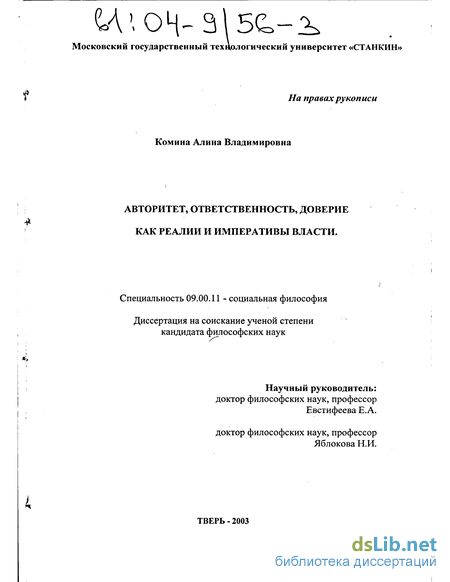 61:04-9/56-3

Московский государственный технологический университет «СТАНКИН»

На правах рукописи

Комина Алина Владимировна

АВТОРИТЕТ, ОТВЕТСТВЕННОСТЬ, ДОВЕРИЕ

КАК РЕАЛИИ И ИМПЕРАТИВЫ ВЛАСТИ.

Специальность 09.00.11 - социальная философия

Диссертация на соискание ученой степени кандидата философских наук

Научный руководитель:
доктор философских наук, профессор
Евстифеева Е.А.

доктор философских наук, профессор
Яблокова Н.И.

ТВЕРЬ - 2003

dsLib.net
библиотека диссертаций